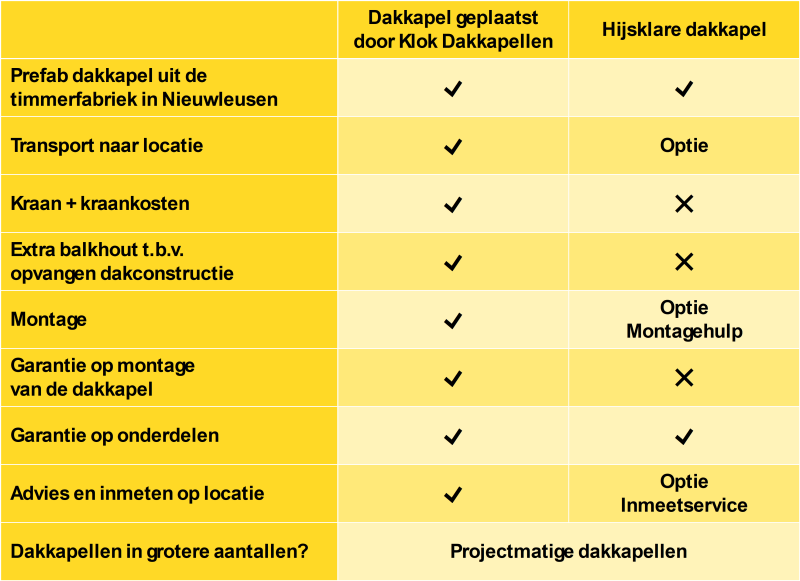 | | Dakkapel geplaatst door Klok Dakkapellen | Hijsklare dakkapel |
|---|---|---|
| Prefab dakkapel uit de timmerfabriek in Nieuwleusen | ✓ | ✓ |
| Transport naar locatie | ✓ | Optie |
| Kraan + kraankosten | ✓ | ✕ |
| Extra balkhout t.b.v. opvangen dakconstructie | ✓ | ✕ |
| Montage | ✓ | Optie Montagehulp |
| Garantie op montage van de dakkapel | ✓ | ✕ |
| Garantie op onderdelen | ✓ | ✓ |
| Advies en inmeten op locatie | ✓ | Optie Inmeetservice |
| Dakkapellen in grotere aantallen? | Projectmatige dakkapellen | |